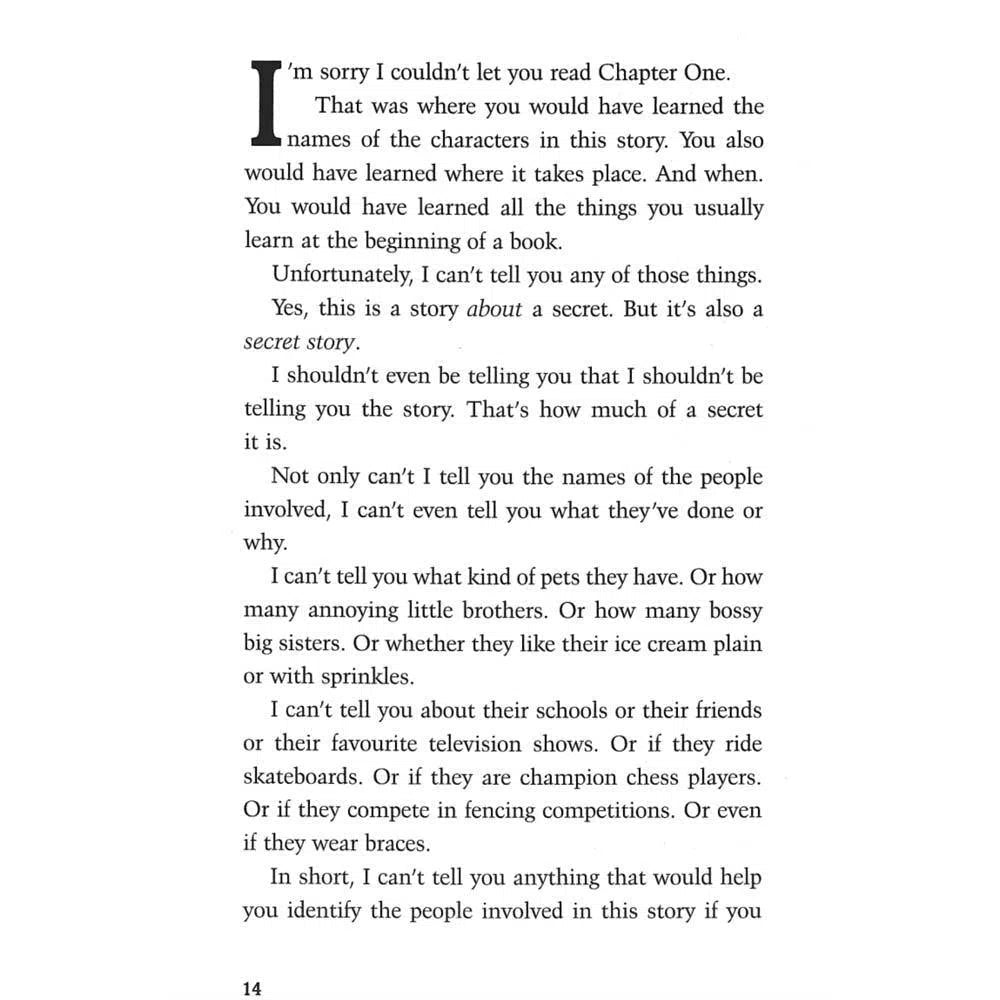 I'm sorry I couldn't let you read Chapter One. That was where you would have learned the names of the characters in this story. You also would have learned where it takes place. And when. You would have learned all the things you usually learn at the beginning of a book.

Unfortunately, I can't tell you any of those things.

Yes, this is a story about a secret. But it's also a secret story.

I shouldn't even be telling you that I shouldn't be telling you the story. That's how much of a secret it is.

Not only can't I tell you the names of the people involved, I can't even tell you what they've done or why.

I can't tell you what kind of pets they have. Or how many annoying little brothers. Or how many bossy big sisters. Or whether they like their ice cream plain or with sprinkles.

I can't tell you about their schools or their friends or their favourite television shows. Or if they ride skateboards. Or if they are champion chess players. Or if they compete in fencing competitions. Or even if they wear braces.

In short, I can't tell you anything that would help you identify the people involved in this story if you

14